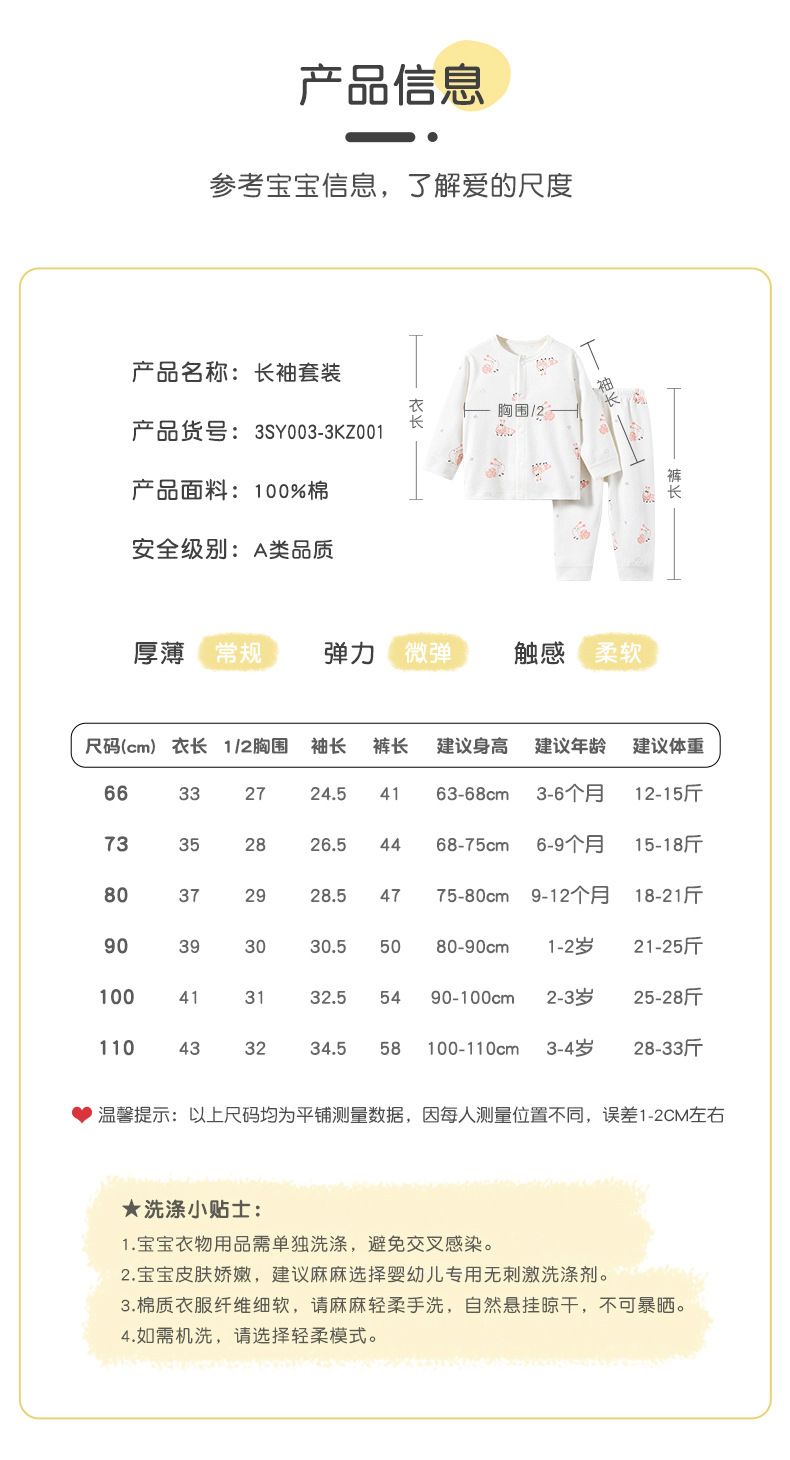 产品信息

参考宝宝信息，了解爱的尺度

产品名称：长袖套装

产品货号：3SY003-3KZ001

产品面料：100%棉

安全级别：A类品质

衣长

胸围/2

袖长

裤长

厚薄 常规  弹力 微弹  触感 柔软

| 尺码(cm) | 衣长 | 1/2胸围 | 袖长 | 裤长 | 建议身高 | 建议年龄 | 建议体重 |
|---|---|---|---|---|---|---|---|
| 66 | 33 | 27 | 24.5 | 41 | 63-68cm | 3-6个月 | 12-15斤 |
| 73 | 35 | 28 | 26.5 | 44 | 68-75cm | 6-9个月 | 15-18斤 |
| 80 | 37 | 29 | 28.5 | 47 | 75-80cm | 9-12个月 | 18-21斤 |
| 90 | 39 | 30 | 30.5 | 50 | 80-90cm | 1-2岁 | 21-25斤 |
| 100 | 41 | 31 | 32.5 | 54 | 90-100cm | 2-3岁 | 25-28斤 |
| 110 | 43 | 32 | 34.5 | 58 | 100-110cm | 3-4岁 | 28-33斤 |

温馨提示：以上尺码均为平铺测量数据，因每人测量位置不同，误差1-2CM左右

★洗涤小贴士：
1.宝宝衣物用品需单独洗涤，避免交叉感染。
2.宝宝皮肤娇嫩，建议麻麻选择婴幼儿专用无刺激洗涤剂。
3.棉质衣服纤维细软，请麻麻轻柔手洗，自然悬挂晾干，不可暴晒。
4.如需机洗，请选择轻柔模式。